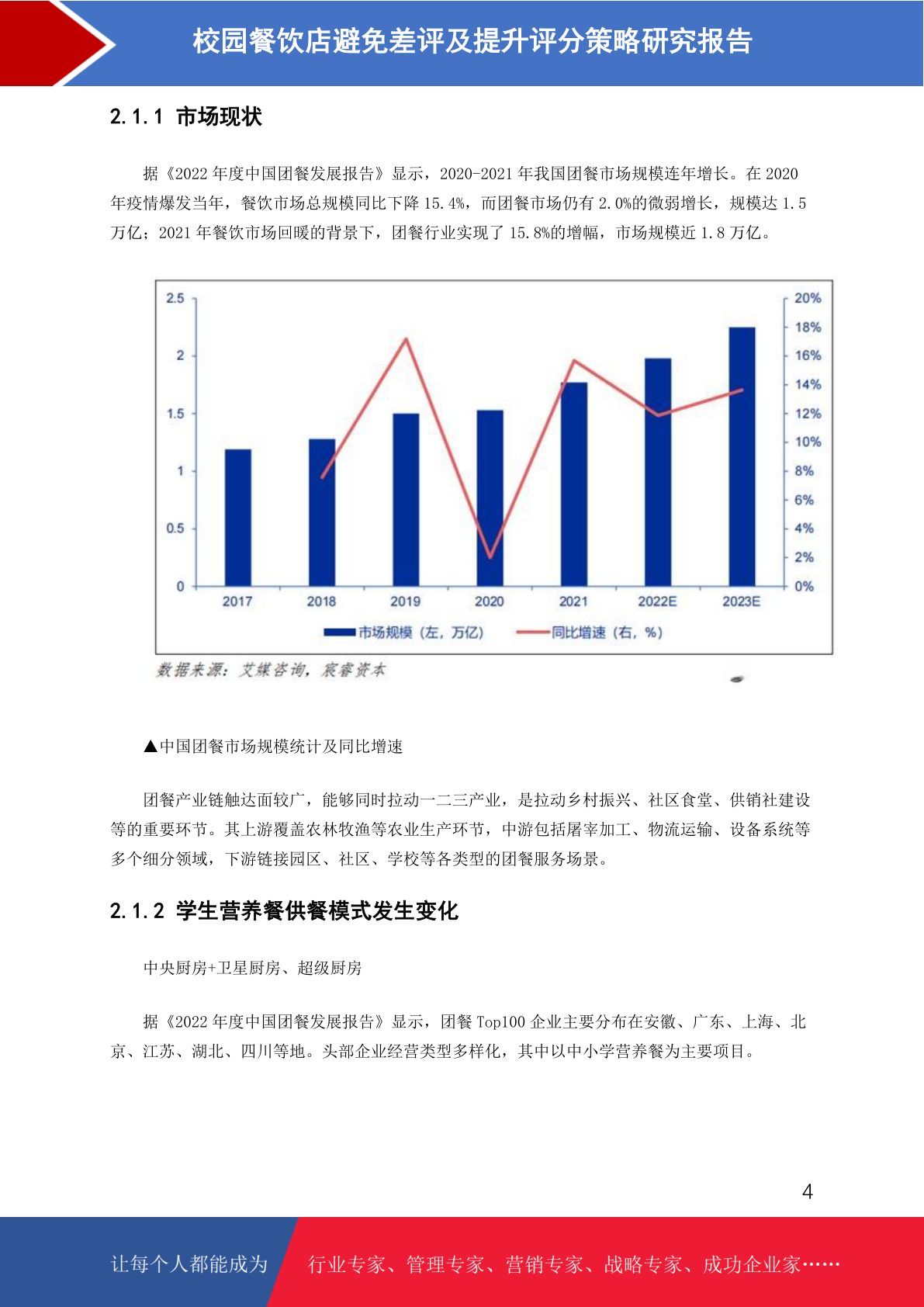 校园餐饮店避免差评及提升评分策略研究报告

2.1.1 市场现状

据《2022 年度中国团餐发展报告》显示，2020-2021 年我国团餐市场规模连年增长。在 2020 年疫情爆发当年，餐饮市场总规模同比下降 15.4%，而团餐市场仍有 2.0%的微弱增长，规模达 1.5 万亿；2021 年餐饮市场回暖的背景下，团餐行业实现了 15.8%的增幅，市场规模近 1.8 万亿。

2.5
2
1.5
1
0.5
0
20%
18%
16%
14%
12%
10%
8%
6%
4%
2%
0%
2017
2018
2019
2020
2021
2022E
2023E
市场规模（左，万亿）
同比增速（右，%）

数据来源：艾媒咨询，宸睿资本

▲中国团餐市场规模统计及同比增速

团餐产业链触达面较广，能够同时拉动一二三产业，是拉动乡村振兴、社区食堂、供销社建设等的重要环节。其上游覆盖农林牧渔等农业生产环节，中游包括屠宰加工、物流运输、设备系统等多个细分领域，下游链接园区、社区、学校等各类型的团餐服务场景。

2.1.2 学生营养餐供餐模式发生变化

中央厨房+卫星厨房、超级厨房

据《2022 年度中国团餐发展报告》显示，团餐 Top100 企业主要分布在安徽、广东、上海、北京、江苏、湖北、四川等地。头部企业经营类型多样化，其中以中小学营养餐为主要项目。

4

让每个人都能成为

行业专家、管理专家、营销专家、战略专家、成功企业家……